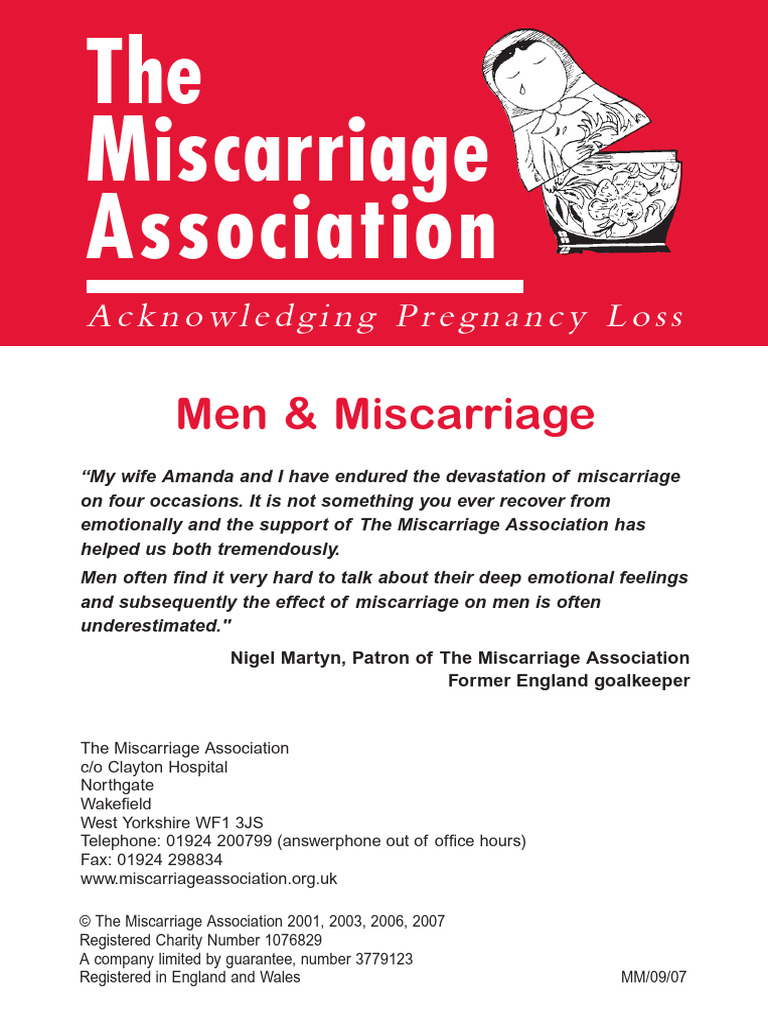 The Miscarriage Association

Acknowledging Pregnancy Loss

Men & Miscarriage

“My wife Amanda and I have endured the devastation of miscarriage on four occasions. It is not something you ever recover from emotionally and the support of The Miscarriage Association has helped us both tremendously.

Men often find it very hard to talk about their deep emotional feelings and subsequently the effect of miscarriage on men is often underestimated."

Nigel Martyn, Patron of The Miscarriage Association
Former England goalkeeper

The Miscarriage Association
c/o Clayton Hospital
Northgate
Wakefield
West Yorkshire WF1 3JS
Telephone: 01924 200799 (answerphone out of office hours)
Fax: 01924 298834
www.miscarriageassociation.org.uk

© The Miscarriage Association 2001, 2003, 2006, 2007
Registered Charity Number 1076829
A company limited by guarantee, number 3779123
Registered in England and Wales

MM/09/07